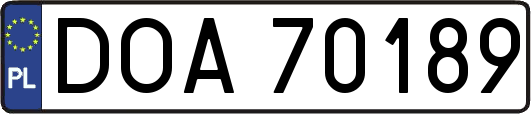 PL
DOA 70189